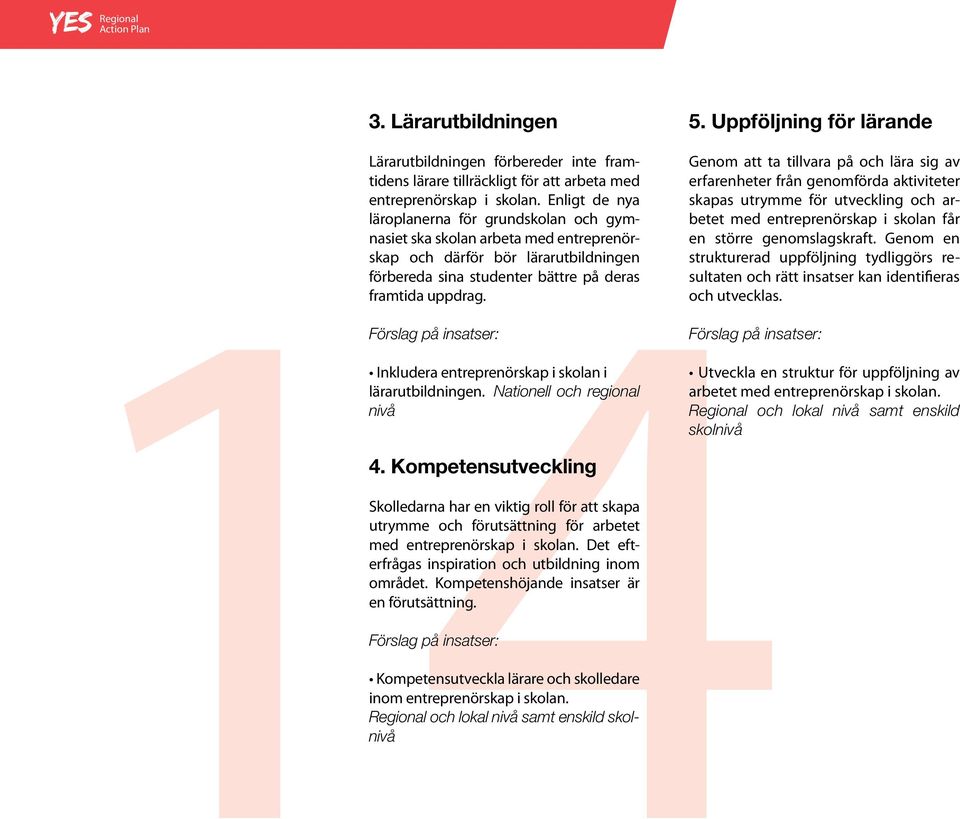 YES Regional Action Plan

14

3. Lärarutbildningen

Lärarutbildningen förbereder inte framtidens lärare tillräckligt för att arbeta med entreprenörskap i skolan. Enligt de nya läroplanerna för grundskolan och gymnasiet ska skolan arbeta med entreprenörskap och därför bör lärarutbildningen förbereda sina studenter bättre på deras framtida uppdrag.

Förslag på insatser:

• Inkludera entreprenörskap i skolan i lärarutbildningen. Nationell och regional nivå

4. Kompetensutveckling

Skolledarna har en viktig roll för att skapa utrymme och förutsättning för arbetet med entreprenörskap i skolan. Det efterfrågas inspiration och utbildning inom området. Kompetenshöjande insatser är en förutsättning.

Förslag på insatser:

• Kompetensutveckla lärare och skolledare inom entreprenörskap i skolan. Regional och lokal nivå samt enskild skolnivå

5. Uppföljning för lärande

Genom att ta tillvara på och lära sig av erfarenheter från genomförda aktiviteter skapas utrymme för utveckling och arbetet med entreprenörskap i skolan får en större genomslagskraft. Genom en strukturerad uppföljning tydliggörs resultaten och rätt insatser kan identifieras och utvecklas.

Förslag på insatser:

• Utveckla en struktur för uppföljning av arbetet med entreprenörskap i skolan. Regional och lokal nivå samt enskild skolnivå